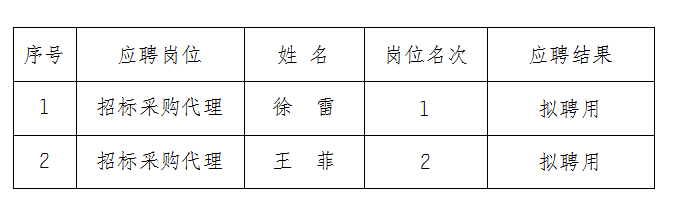 | 序号 | 应聘岗位 | 姓 名 | 岗位名次 | 应聘结果 |
|---|---|---|---|---|
| 1 | 招标采购代理 | 徐 雷 | 1 | 拟聘用 |
| 2 | 招标采购代理 | 王 菲 | 2 | 拟聘用 |